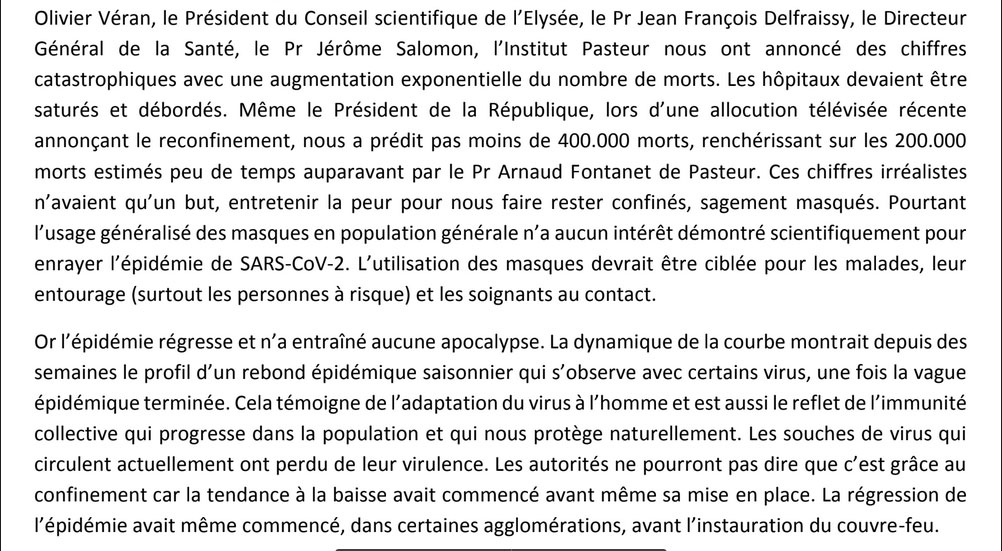 Olivier Véran, le Président du Conseil scientifique de l'Elysée, le Pr Jean François Delfraissy, le Directeur Général de la Santé, le Pr Jérôme Salomon, l'Institut Pasteur nous ont annoncé des chiffres catastrophiques avec une augmentation exponentielle du nombre de morts. Les hôpitaux devaient être saturés et débordés. Même le Président de la République, lors d'une allocution télévisée récente annonçant le reconfinement, nous a prédit pas moins de 400.000 morts, renchérissant sur les 200.000 morts estimés peu de temps auparavant par le Pr Arnaud Fontanet de Pasteur. Ces chiffres irréalistes n'avaient qu'un but, entretenir la peur pour nous faire rester confinés, sagement masqués. Pourtant l'usage généralisé des masques en population générale n'a aucun intérêt démontré scientifiquement pour enrayer l'épidémie de SARS-CoV-2. L'utilisation des masques devrait être ciblée pour les malades, leur entourage (surtout les personnes à risque) et les soignants au contact.

Or l'épidémie régresse et n'a entraîné aucune apocalypse. La dynamique de la courbe montrait depuis des semaines le profil d'un rebond épidémique saisonnier qui s'observe avec certains virus, une fois la vague épidémique terminée. Cela témoigne de l'adaptation du virus à l'homme et est aussi le reflet de l'immunité collective qui progresse dans la population et qui nous protège naturellement. Les souches de virus qui circulent actuellement ont perdu de leur virulence. Les autorités ne pourront pas dire que c'est grâce au confinement car la tendance à la baisse avait commencé avant même sa mise en place. La régression de l'épidémie avait même commencé, dans certaines agglomérations, avant l'instauration du couvre-feu.